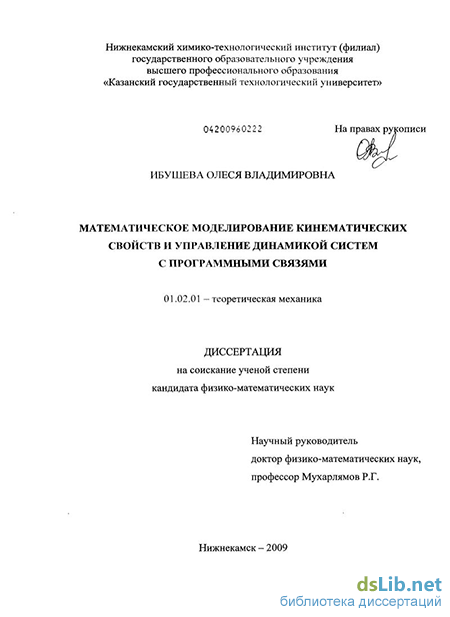 Нижнекамский химико-технологический институт (филиал)
государственного образовательного учреждения
высшего профессионального образования
«Казанский государственный технологический университет»

04200960222

На правах рукописи

ИБУШЕВА ОЛЕСЯ ВЛАДИМИРОВНА

МАТЕМАТИЧЕСКОЕ МОДЕЛИРОВАНИЕ КИНЕМАТИЧЕСКИХ СВОЙСТВ И УПРАВЛЕНИЕ ДИНАМИКОЙ СИСТЕМ С ПРОГРАММНЫМИ СВЯЗЯМИ

01.02.01 – теоретическая механика

ДИССЕРТАЦИЯ
на соискание ученой степени
кандидата физико-математических наук

Научный руководитель
доктор физико-математических наук,
профессор Мухарлямов Р.Г.

Нижнекамск – 2009

dsLib.net
библиотека диссертаций